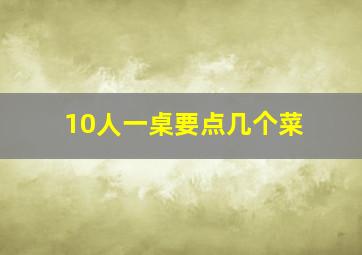 10人一桌要点几个菜